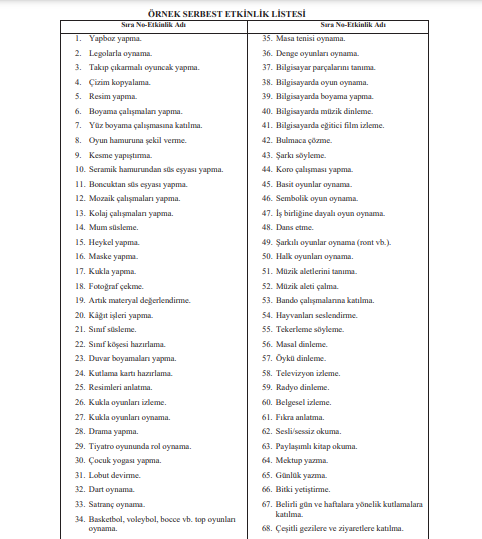 ÖRNEK SERBEST ETKİNLİK LİSTESİ

| Sıra No-Etkinlik Adı | Sıra No-Etkinlik Adı |
|---|---|
| 1. Yapboz yapma. | 35. Masa tenisi oynama. |
| 2. Legolarla oynama. | 36. Denge oyunları oynama. |
| 3. Takıp çıkarmalı oyuncak yapma. | 37. Bilgisayar parçalarını tanıma. |
| 4. Çizim kopyalama. | 38. Bilgisayarda oyun oynama. |
| 5. Resim yapma. | 39. Bilgisayarda boyama yapma. |
| 6. Boyama çalışmaları yapma. | 40. Bilgisayarda müzik dinleme. |
| 7. Yüz boyama çalışmasına katılma. | 41. Bilgisayarda eğitici film izleme. |
| 8. Oyun hamuruna şekil verme. | 42. Bulmaca çözme. |
| 9. Kesme yapıştırma. | 43. Şarkı söyleme. |
| 10. Seramik hamurundan süs eşyası yapma. | 44. Koro çalışması yapma. |
| 11. Boncuktan süs eşyası yapma. | 45. Basit oyunlar oynama. |
| 12. Mozaik çalışmaları yapma. | 46. Sembolik oyun oynama. |
| 13. Kolaj çalışmaları yapma. | 47. İş birliğine dayalı oyun oynama. |
| 14. Mum süsleme. | 48. Dans etme. |
| 15. Heykel yapma. | 49. Şarkılı oyunlar oynama (ront vb.). |
| 16. Maske yapma. | 50. Halk oyunları oynama. |
| 17. Kukla yapma. | 51. Müzik aletlerini tanıma. |
| 18. Fotoğraf çekme. | 52. Müzik aleti çalma. |
| 19. Artık materyal değerlendirme. | 53. Bando çalışmalarına katılma. |
| 20. Kâğıt işleri yapma. | 54. Hayvanları seslendirme. |
| 21. Sınıf süsleme. | 55. Tekerleme söyleme. |
| 22. Sınıf köşesi hazırlama. | 56. Masal dinleme. |
| 23. Duvar boyamaları yapma. | 57. Öykü dinleme. |
| 24. Kutlama kartı hazırlama. | 58. Televizyon izleme. |
| 25. Resimleri anlatma. | 59. Radyo dinleme. |
| 26. Kukla oyunları izleme. | 60. Belgesel izleme. |
| 27. Kukla oyunları oynama. | 61. Fıkra anlatma. |
| 28. Drama yapma. | 62. Sesli/sessiz okuma. |
| 29. Tiyatro oyununda rol oynama. | 63. Paylaşımlı kitap okuma. |
| 30. Çocuk yogası yapma. | 64. Mektup yazma. |
| 31. Lobut devirme. | 65. Günlük yazma. |
| 32. Dart oynama. | 66. Bitki yetiştirme. |
| 33. Satranç oynama. | 67. Belirli gün ve haftalara yönelik kutlamalara katılma. |
| 34. Basketbol, voleybol, bocce vb. top oyunları oynama. | 68. Çeşitli gezilere ve ziyaretlere katılma. |